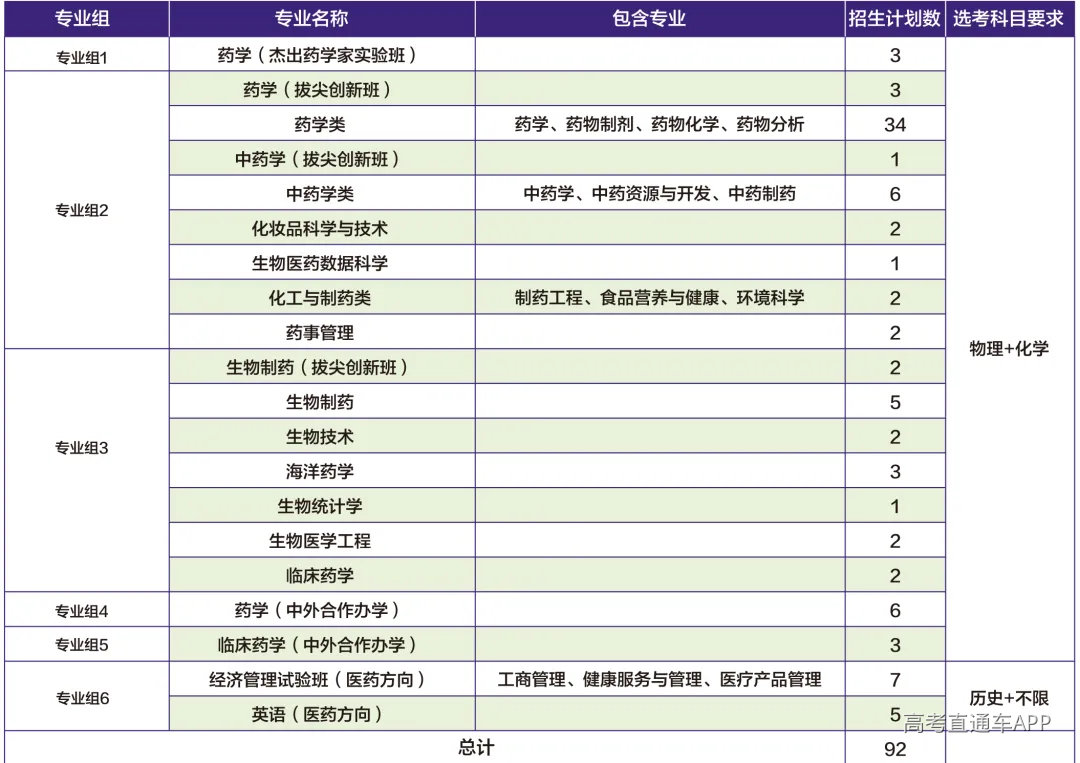 | 专业组 | 专业名称 | 包含专业 | 招生计划数 | 选考科目要求 |
|---|---|---|---|---|
| 专业组1 | 药学（杰出药学家实验班） |  | 3 | 物理+化学 |
| 专业组2 | 药学（拔尖创新班） |  | 3 |  |
|  | 药学类 | 药学、药物制剂、药物化学、药物分析 | 34 |  |
|  | 中药学（拔尖创新班） |  | 1 |  |
|  | 中药学类 | 中药学、中药资源与开发、中药制药 | 6 |  |
|  | 化妆品科学与技术 |  | 2 |  |
|  | 生物医药数据科学 |  | 1 |  |
|  | 化工与制药类 | 制药工程、食品营养与健康、环境科学 | 2 |  |
|  | 药事管理 |  | 2 |  |
| 专业组3 | 生物制药（拔尖创新班） |  | 2 |  |
|  | 生物制药 |  | 5 |  |
|  | 生物技术 |  | 2 |  |
|  | 海洋药学 |  | 3 |  |
|  | 生物统计学 |  | 1 |  |
|  | 生物医学工程 |  | 2 |  |
|  | 临床药学 |  | 2 |  |
| 专业组4 | 药学（中外合作办学） |  | 6 |  |
| 专业组5 | 临床药学（中外合作办学） |  | 3 |  |
| 专业组6 | 经济管理试验班（医药方向） | 工商管理、健康服务与管理、医疗产品管理 | 7 | 历史+不限 |
|  | 英语（医药方向） |  | 5 |  |
| 总计 |  |  | 92 |  |

高考直通车APP